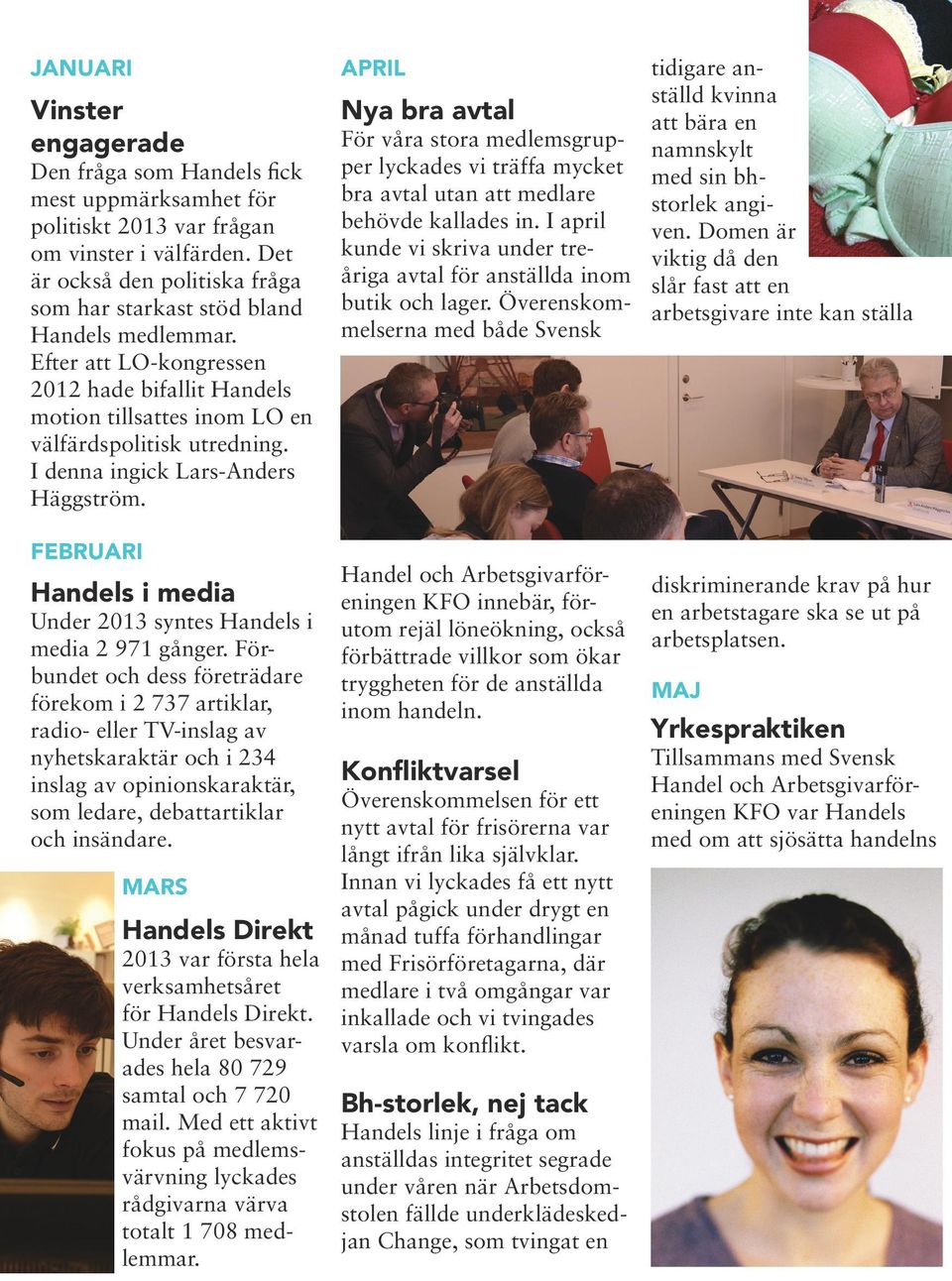 JANUARI

Vinster engagerade

Den fråga som Handels fick mest uppmärksamhet för politiskt 2013 var frågan om vinster i välfärden. Det är också den politiska fråga som har starkast stöd bland Handels medlemmar. Efter att LO-kongressen 2012 hade bifallit Handels motion tillsattes inom LO en välfärdspolitisk utredning. I denna ingick Lars-Anders Häggström.

FEBRUARI

Handels i media

Under 2013 syntes Handels i media 2 971 gånger. Förbundet och dess företrädare förekom i 2 737 artiklar, radio- eller TV-inslag av nyhetskaraktär och i 234 inslag av opinionskaraktär, som ledare, debattartiklar och insändare.

MARS

Handels Direkt

2013 var första hela verksamhetsåret för Handels Direkt. Under året besvarades hela 80 729 samtal och 7 720 mail. Med ett aktivt fokus på medlemsvärvning lyckades rådgivarna värva totalt 1 708 medlemmar.

APRIL

Nya bra avtal

För våra stora medlemsgrupper lyckades vi träffa mycket bra avtal utan att medlare behövde kallades in. I april kunde vi skriva under treåriga avtal för anställda inom butik och lager. Överenskommelserna med både Svensk

Handel och Arbetsgivarföreningen KFO innebär, förutom rejäl löneökning, också förbättrade villkor som ökar tryggheten för de anställda inom handeln.

Konfliktvarsel

Överenskommelsen för ett nytt avtal för frisörerna var långt ifrån lika självklar. Innan vi lyckades få ett nytt avtal pågick under drygt en månad tuffa förhandlingar med Frisörföretagarna, där medlare i två omgångar var inkallade och vi tvingades varsla om konflikt.

Bh-storlek, nej tack

Handels linje i fråga om anställdas integritet segrade under våren när Arbetsdomstolen fällde underklädeskedjan Change, som tvingat en

tidigare anställd kvinna att bära en namnskylt med sin bh-storlek angiven. Domen är viktig då den slår fast att en arbetsgivare inte kan ställa

diskriminerande krav på hur en arbetstagare ska se ut på arbetsplatsen.

MAJ

Yrkespraktiken

Tillsammans med Svensk Handel och Arbetsgivarföreningen KFO var Handels med om att sjösätta handelns